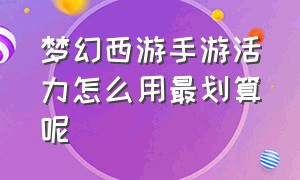 梦幻西游手游活力怎么用最划算呢